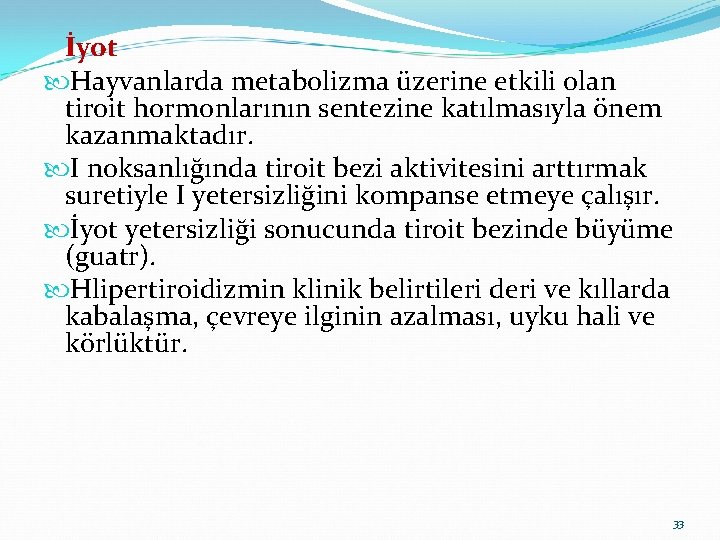 İyot

Hayvanlarda metabolizma üzerine etkili olan tiroit hormonlarının sentezine katılmasıyla önem kazanmaktadır.

I noksanlığında tiroit bezi aktivitesini arttırmak suretiyle I yetersizliğini kompanse etmeye çalışır.

İyot yetersizliği sonucunda tiroit bezinde büyüme (guatr).

Hlipertiroidizmin klinik belirtileri deri ve kıllarda kabalaşma, çevreye ilginin azalması, uyku hali ve körlüktür.

33